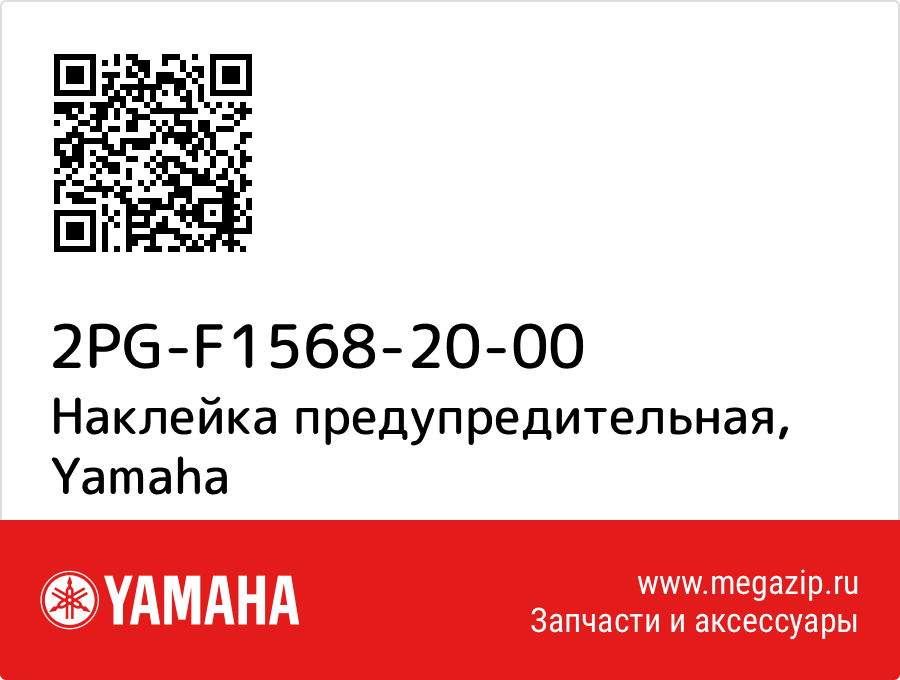 2PG-F1568-20-00
Наклейка предупредительная, Yamaha

YAMAHA

www.megazip.ru
Запчасти и аксессуары